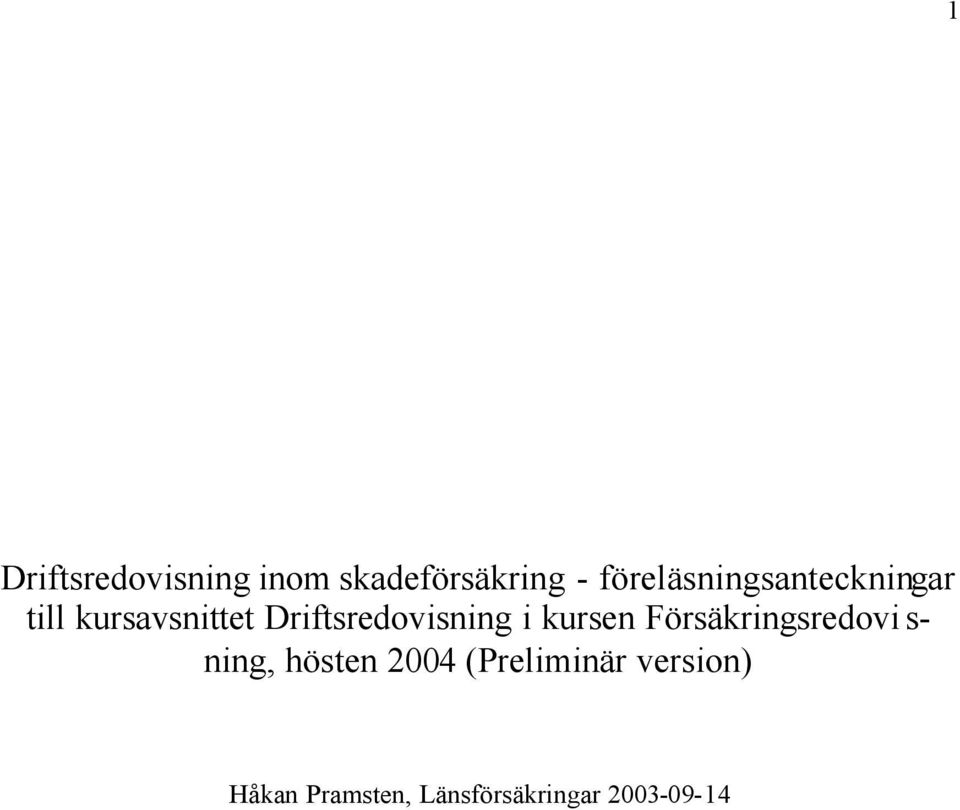 1

Driftsredovisning inom skadeförsäkring - föreläsningsanteckningar till kursavsnittet Driftsredovisning i kursen Försäkringsredovisning, hösten 2004 (Preliminär version)

Håkan Pramsten, Länsförsäkringar 2003-09-14